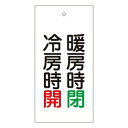 暖房時閉
冷房時開